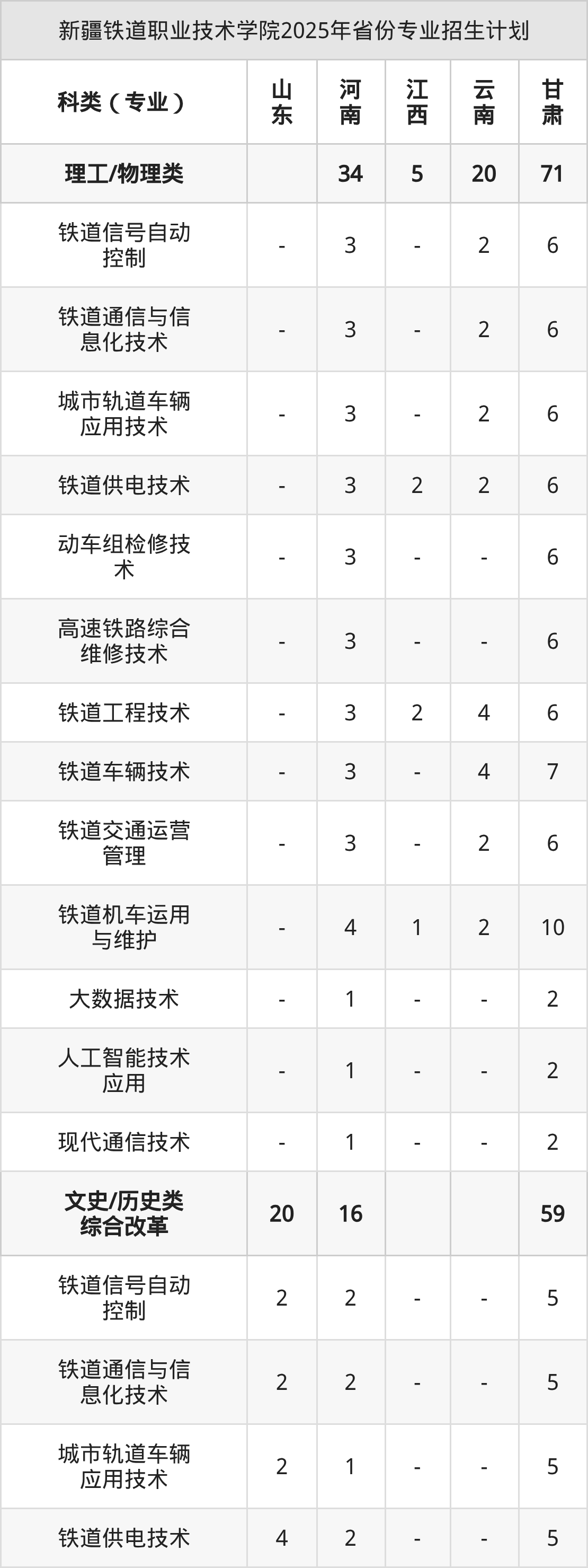 新疆铁道职业技术学院2025年省份专业招生计划

| 科类（专业） | 山东 | 河南 | 江西 | 云南 | 甘肃 |
|---|---|---|---|---|---|
| 理工/物理类 |  | 34 | 5 | 20 | 71 |
| 铁道信号自动控制 | - | 3 | - | 2 | 6 |
| 铁道通信与信息化技术 | - | 3 | - | 2 | 6 |
| 城市轨道车辆应用技术 | - | 3 | - | 2 | 6 |
| 铁道供电技术 | - | 3 | 2 | 2 | 6 |
| 动车组检修技术 | - | 3 | - | - | 6 |
| 高速铁路综合维修技术 | - | 3 | - | - | 6 |
| 铁道工程技术 | - | 3 | 2 | 4 | 6 |
| 铁道车辆技术 | - | 3 | - | 4 | 7 |
| 铁道交通运营管理 | - | 3 | - | 2 | 6 |
| 铁道机车运用与维护 | - | 4 | 1 | 2 | 10 |
| 大数据技术 | - | 1 | - | - | 2 |
| 人工智能技术应用 | - | 1 | - | - | 2 |
| 现代通信技术 | - | 1 | - | - | 2 |
| 文史/历史类综合改革 | 20 | 16 |  |  | 59 |
| 铁道信号自动控制 | 2 | 2 | - | - | 5 |
| 铁道通信与信息化技术 | 2 | 2 | - | - | 5 |
| 城市轨道车辆应用技术 | 2 | 1 | - | - | 5 |
| 铁道供电技术 | 4 | 2 | - | - | 5 |